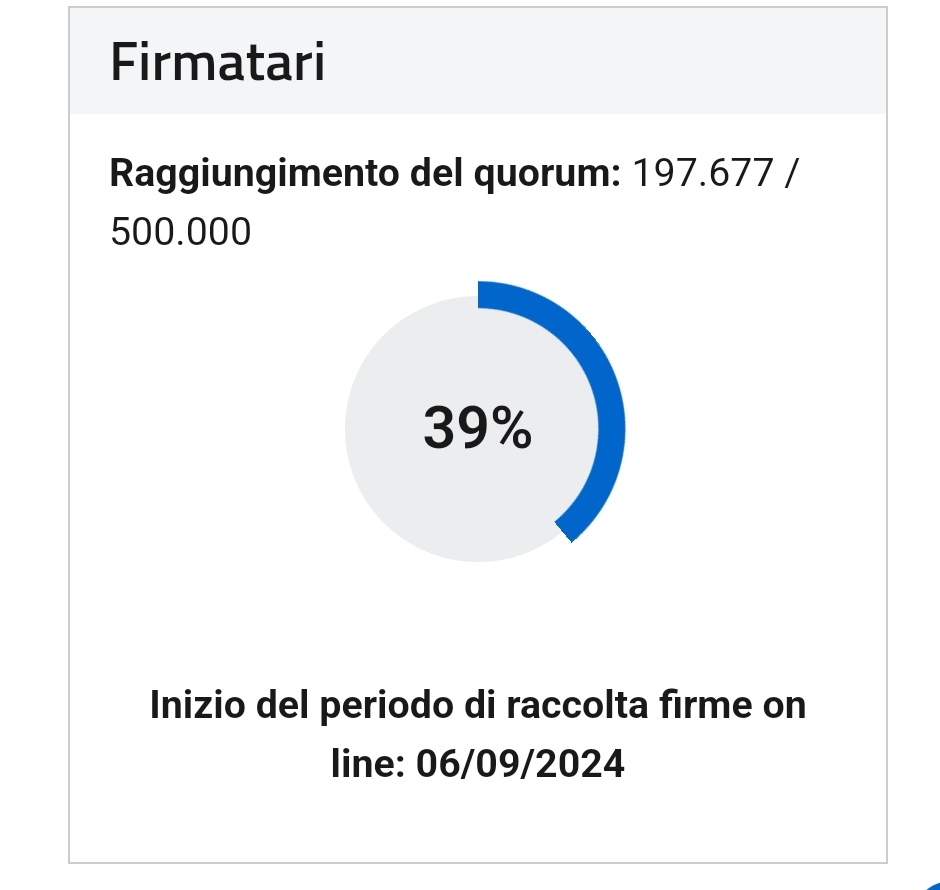 Firmatari

Raggiungimento del quorum: 197.677 / 500.000

39%

Inizio del periodo di raccolta firme on line: 06/09/2024